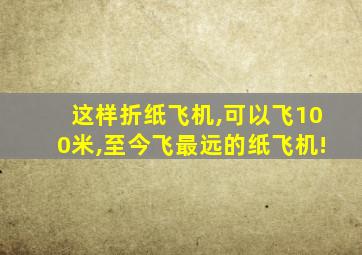 这样折纸飞机,可以飞100米,至今飞最远的纸飞机!